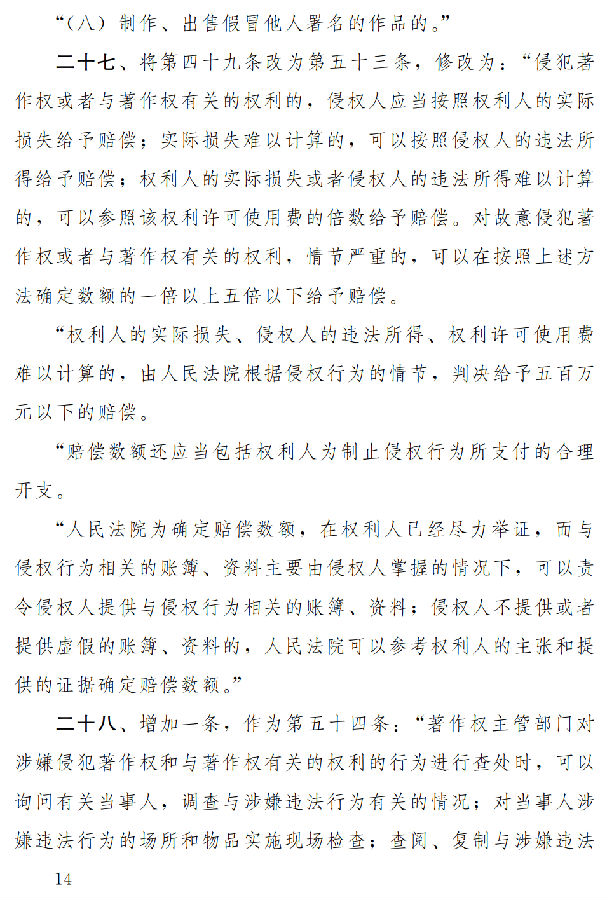 “（八）制作、出售假冒他人署名的作品的。”

二十七、将第四十九条改为第五十三条，修改为：“侵犯著作权或者与著作权有关的权利的，侵权人应当按照权利人的实际损失给予赔偿；实际损失难以计算的，可以按照侵权人的违法所得给予赔偿；权利人的实际损失或者侵权人的违法所得难以计算的，可以参照该权利许可使用费的倍数给予赔偿。对故意侵犯著作权或者与著作权有关的权利，情节严重的，可以在按照上述方法确定数额的一倍以上五倍以下给予赔偿。

“权利人的实际损失、侵权人的违法所得、权利许可使用费难以计算的，由人民法院根据侵权行为的情节，判决给予五百万元以下的赔偿。

“赔偿数额还应当包括权利人为制止侵权行为所支付的合理开支。

“人民法院为确定赔偿数额，在权利人已经尽力举证，而与侵权行为相关的账簿、资料主要由侵权人掌握的情况下，可以责令侵权人提供与侵权行为相关的账簿、资料；侵权人不提供或者提供虚假的账簿、资料的，人民法院可以参考权利人的主张和提供的证据确定赔偿数额。”

二十八、增加一条，作为第五十四条：“著作权主管部门对涉嫌侵犯著作权和与著作权有关的权利的行为进行查处时，可以询问有关当事人，调查与涉嫌违法行为有关的情况；对当事人涉嫌违法行为的场所和物品实施现场检查；查阅、复制与涉嫌违法

14